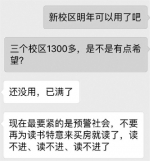 新校区明年可以用了吧

三个校区1300多，是不是有点希望？

还没用，已满了

现在最要紧的是预警社会，不要再为读书特意来买房就读了，读不进、读不进、读不进了